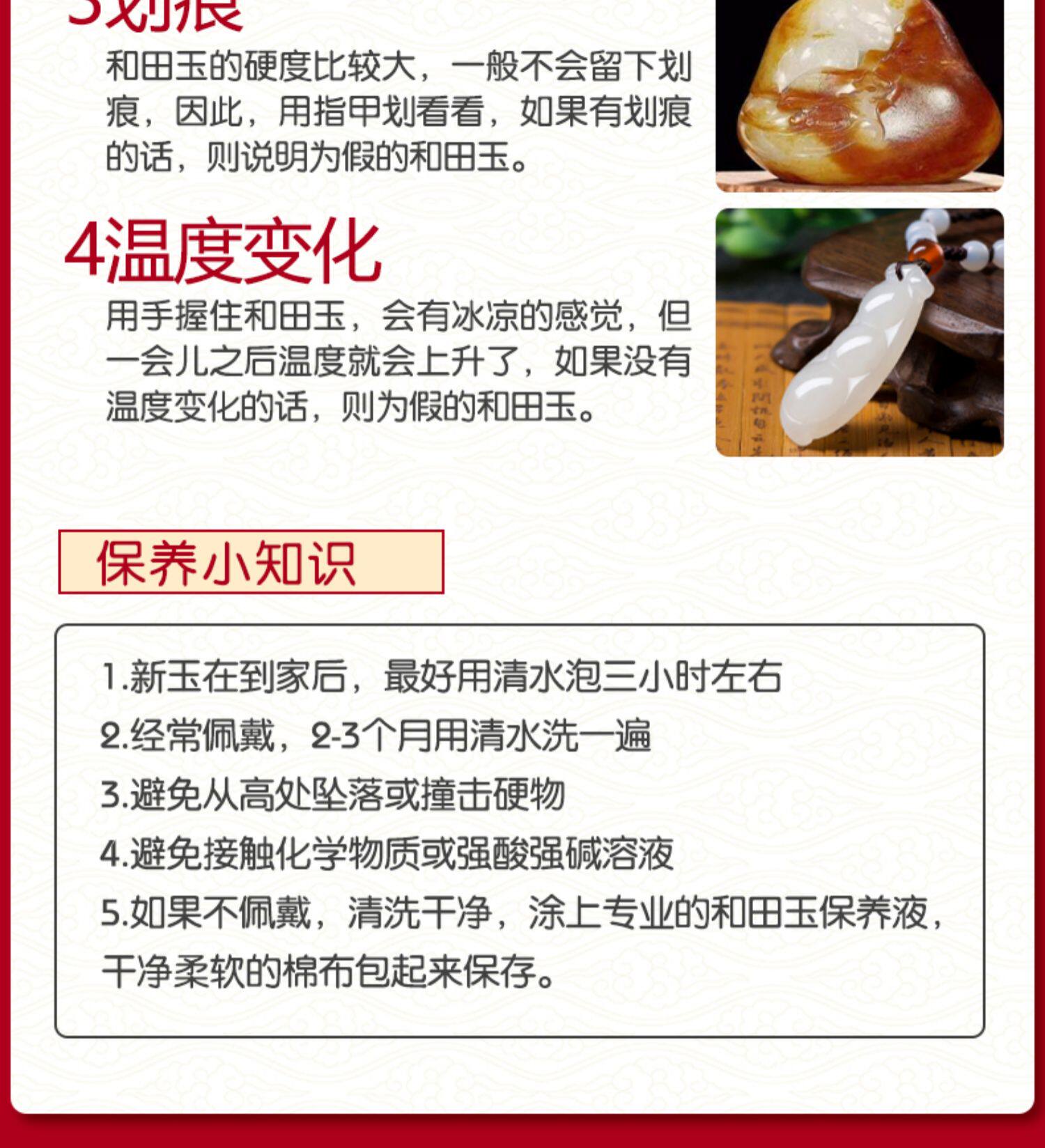 3划痕

和田玉的硬度比较大，一般不会留下划痕，因此，用指甲划看看，如果有划痕的话，则说明为假的和田玉。

4温度变化

用手握住和田玉，会有冰凉的感觉，但一会儿之后温度就会上升了，如果没有温度变化的话，则为假的和田玉。

保养小知识

1.新玉在到家后，最好用清水泡三小时左右
2.经常佩戴，2-3个月用清水洗一遍
3.避免从高处坠落或撞击硬物
4.避免接触化学物质或强酸强碱溶液
5.如果不佩戴，清洗干净，涂上专业的和田玉保养液，干净柔软的棉布包起来保存。